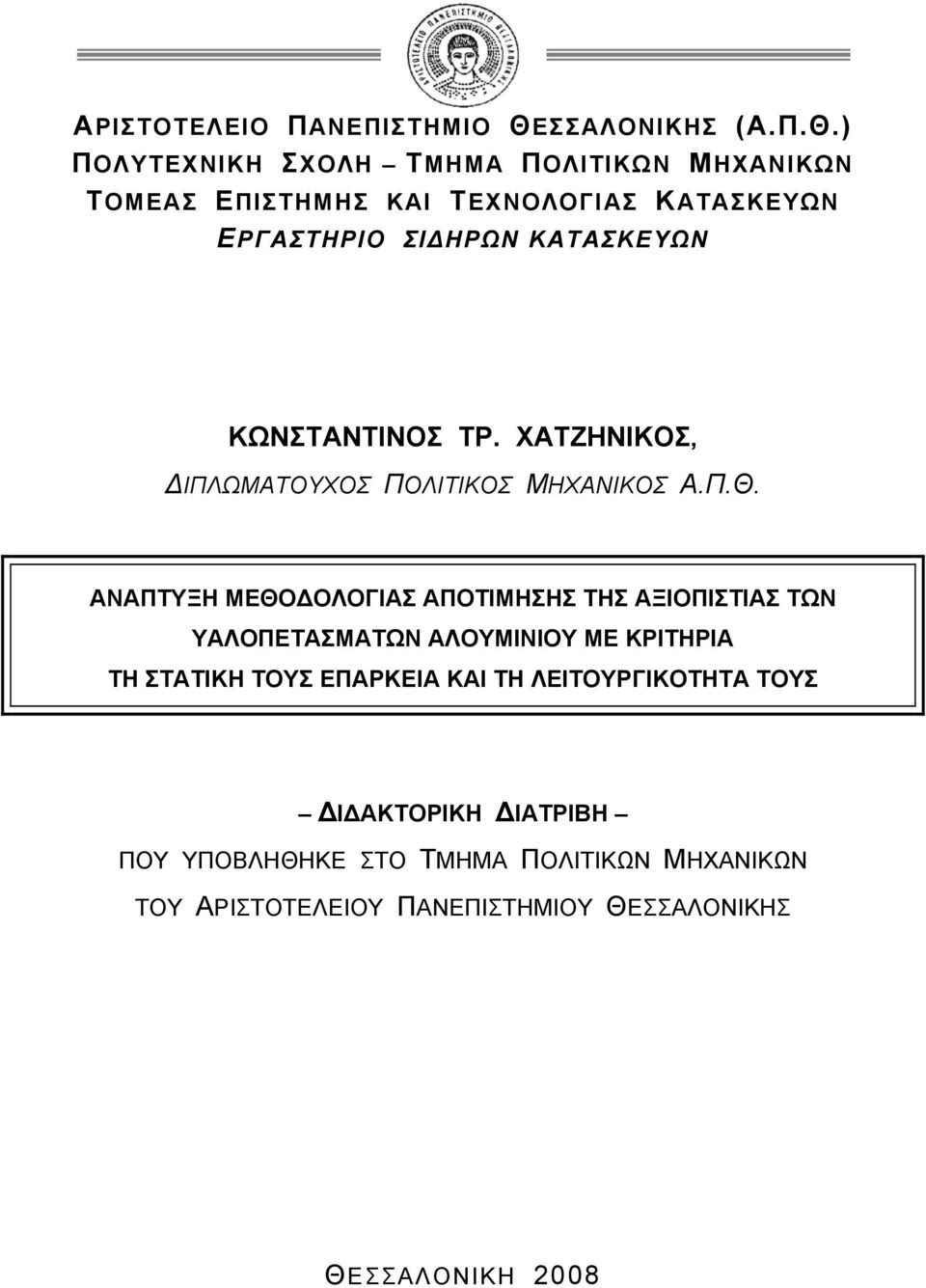 ΑΡΙΣΤΟΤΕΛΕΙΟ ΠΑΝΕΠΙΣΤΗΜΙΟ ΘΕΣΣΑΛΟΝΙΚΗΣ (Α.Π.Θ.)
ΠΟΛΥΤΕΧΝΙΚΗ ΣΧΟΛΗ – ΤΜΗΜΑ ΠΟΛΙΤΙΚΩΝ ΜΗΧΑΝΙΚΩΝ
ΤΟΜΕΑΣ ΕΠΙΣΤΗΜΗΣ ΚΑΙ ΤΕΧΝΟΛΟΓΙΑΣ ΚΑΤΑΣΚΕΥΩΝ
ΕΡΓΑΣΤΗΡΙΟ ΣΙΔΗΡΩΝ ΚΑΤΑΣΚΕΥΩΝ

ΚΩΝΣΤΑΝΤΙΝΟΣ ΤΡ. ΧΑΤΖΗΝΙΚΟΣ,
ΔΙΠΛΩΜΑΤΟΥΧΟΣ ΠΟΛΙΤΙΚΟΣ ΜΗΧΑΝΙΚΟΣ Α.Π.Θ.

ΑΝΑΠΤΥΞΗ ΜΕΘΟΔΟΛΟΓΙΑΣ ΑΠΟΤΙΜΗΣΗΣ ΤΗΣ ΑΞΙΟΠΙΣΤΙΑΣ ΤΩΝ ΥΑΛΟΠΕΤΑΣΜΑΤΩΝ ΑΛΟΥΜΙΝΙΟΥ ΜΕ ΚΡΙΤΗΡΙΑ ΤΗ ΣΤΑΤΙΚΗ ΤΟΥΣ ΕΠΑΡΚΕΙΑ ΚΑΙ ΤΗ ΛΕΙΤΟΥΡΓΙΚΟΤΗΤΑ ΤΟΥΣ

– ΔΙΔΑΚΤΟΡΙΚΗ ΔΙΑΤΡΙΒΗ –
ΠΟΥ ΥΠΟΒΛΗΘΗΚΕ ΣΤΟ ΤΜΗΜΑ ΠΟΛΙΤΙΚΩΝ ΜΗΧΑΝΙΚΩΝ
ΤΟΥ ΑΡΙΣΤΟΤΕΛΕΙΟΥ ΠΑΝΕΠΙΣΤΗΜΙΟΥ ΘΕΣΣΑΛΟΝΙΚΗΣ

ΘΕΣΣΑΛΟΝΙΚΗ 2008